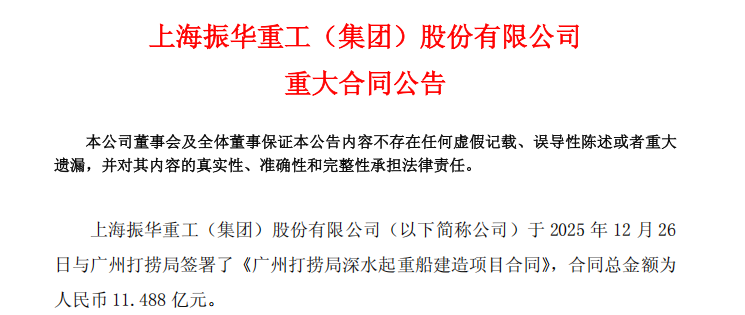 上海振华重工（集团）股份有限公司
重大合同公告

本公司董事会及全体董事保证本公告内容不存在任何虚假记载、误导性陈述或者重大遗漏，并对其内容的真实性、准确性和完整性承担法律责任。

上海振华重工（集团）股份有限公司（以下简称公司）于 2025 年 12 月 26 日与广州打捞局签署了《广州打捞局深水起重船建造项目合同》，合同总金额为人民币 11.488 亿元。